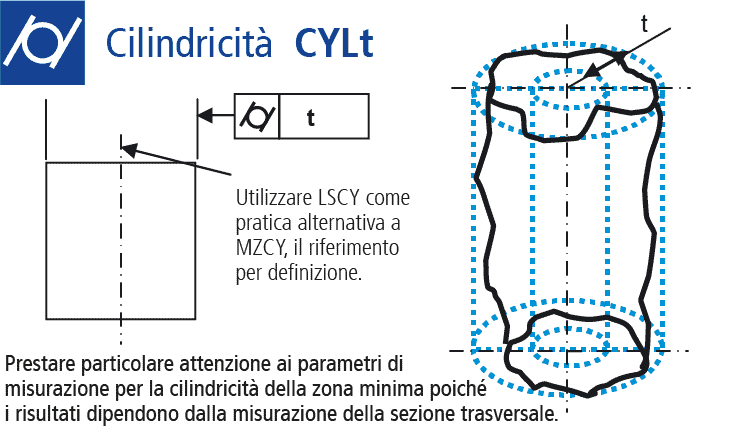 Cilindricità CYLt

t

t

Utilizzare LSCY come pratica alternativa a MZCY, il riferimento per definizione.

Prestare particolare attenzione ai parametri di misurazione per la cilindricità della zona minima poiché i risultati dipendono dalla misurazione della sezione trasversale.